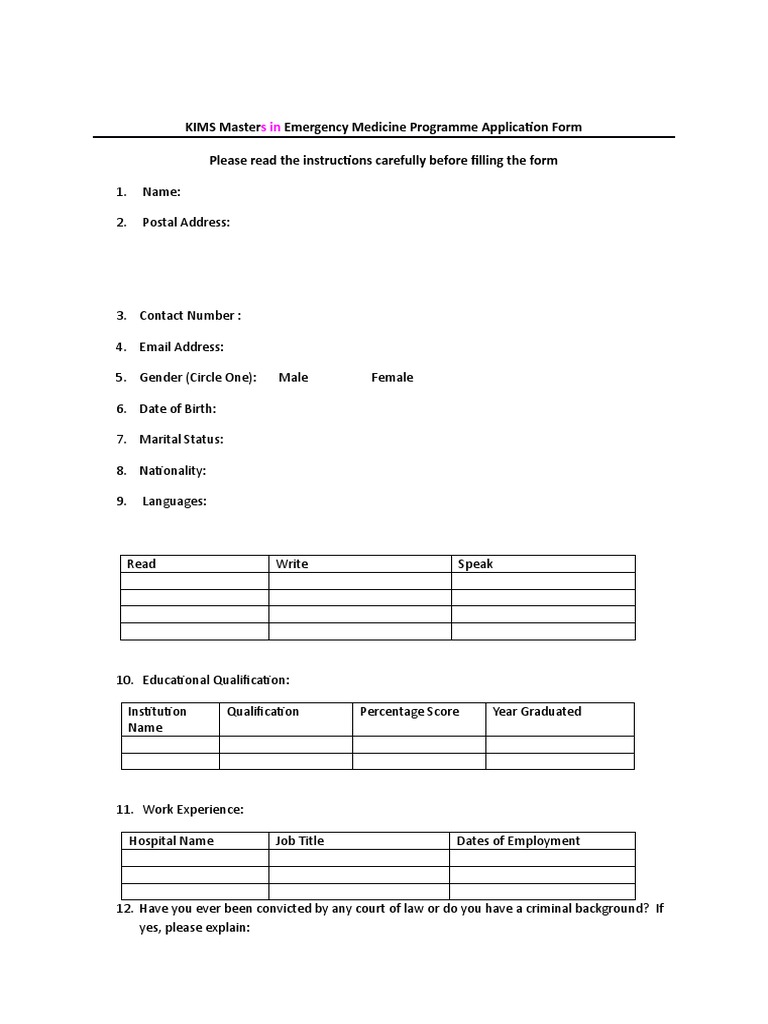 KIMS Masters in Emergency Medicine Programme Application Form

Please read the instructions carefully before filling the form

1. Name:

2. Postal Address:

3. Contact Number :

4. Email Address:

5. Gender (Circle One): Male Female

6. Date of Birth:

7. Marital Status:

8. Nationality:

9. Languages:

| Read | Write | Speak |
|---|---|---|
| | | |
| | | |
| | | |
| | | |

10. Educational Qualification:

| Institution Name | Qualification | Percentage Score | Year Graduated |
|---|---|---|---|
| | | | |
| | | | |

11. Work Experience:

| Hospital Name | Job Title | Dates of Employment |
|---|---|---|
| | | |
| | | |
| | | |

12. Have you ever been convicted by any court of law or do you have a criminal background? If yes, please explain: